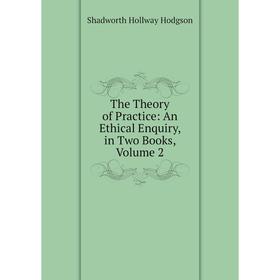 Shadworth Hollway Hodgson

The Theory of Practice: An Ethical Enquiry, in Two Books, Volume 2